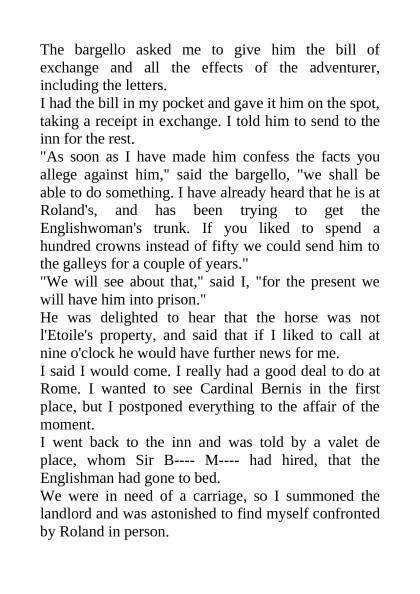 The bargello asked me to give him the bill of exchange and all the effects of the adventurer, including the letters.
I had the bill in my pocket and gave it him on the spot, taking a receipt in exchange. I told him to send to the inn for the rest.
"As soon as I have made him confess the facts you allege against him," said the bargello, "we shall be able to do something. I have already heard that he is at Roland's, and has been trying to get the Englishwoman's trunk. If you liked to spend a hundred crowns instead of fifty we could send him to the galleys for a couple of years."
"We will see about that," said I, "for the present we will have him into prison."
He was delighted to hear that the horse was not l'Etoile's property, and said that if I liked to call at nine o'clock he would have further news for me.
I said I would come. I really had a good deal to do at Rome. I wanted to see Cardinal Bernis in the first place, but I postponed everything to the affair of the moment.
I went back to the inn and was told by a valet de place, whom Sir B---- M---- had hired, that the Englishman had gone to bed.
We were in need of a carriage, so I summoned the landlord and was astonished to find myself confronted by Roland in person.